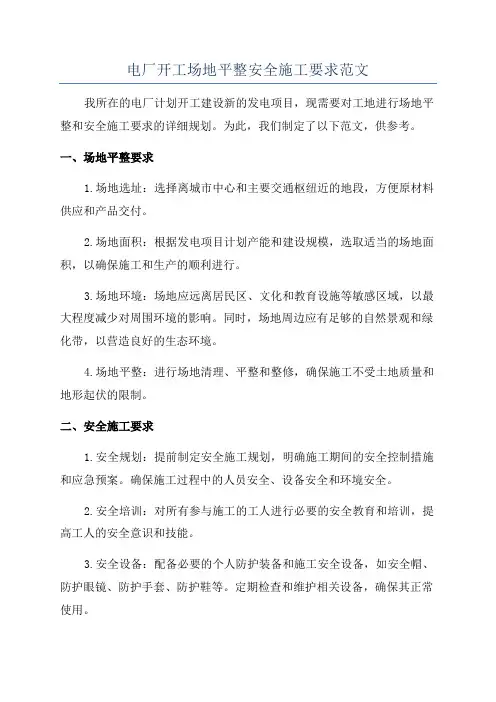 电厂开工场地平整安全施工要求范文

我所在的电厂计划开工建设新的发电项目，现需要对工地进行场地平整和安全施工要求的详细规划。为此，我们制定了以下范文，供参考。

一、场地平整要求

1.场地选址：选择离城市中心和主要交通枢纽近的地段，方便原材料供应和产品交付。

2.场地面积：根据发电项目计划产能和建设规模，选取适当的场地面积，以确保施工和生产的顺利进行。

3.场地环境：场地应远离居民区、文化和教育设施等敏感区域，以最大程度减少对周围环境的影响。同时，场地周边应有足够的自然景观和绿化带，以营造良好的生态环境。

4.场地平整：进行场地清理、平整和整修，确保施工不受土地质量和地形起伏的限制。

二、安全施工要求

1.安全规划：提前制定安全施工规划，明确施工期间的安全控制措施和应急预案。确保施工过程中的人员安全、设备安全和环境安全。

2.安全培训：对所有参与施工的工人进行必要的安全教育和培训，提高工人的安全意识和技能。

3.安全设备：配备必要的个人防护装备和施工安全设备，如安全帽、防护眼镜、防护手套、防护鞋等。定期检查和维护相关设备，确保其正常使用。